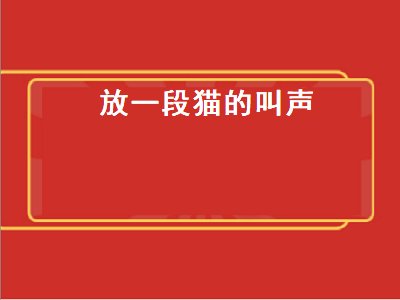 放一段猫的叫声